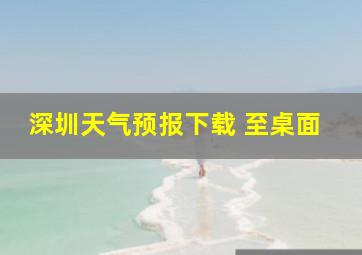 深圳天气预报下载 至桌面